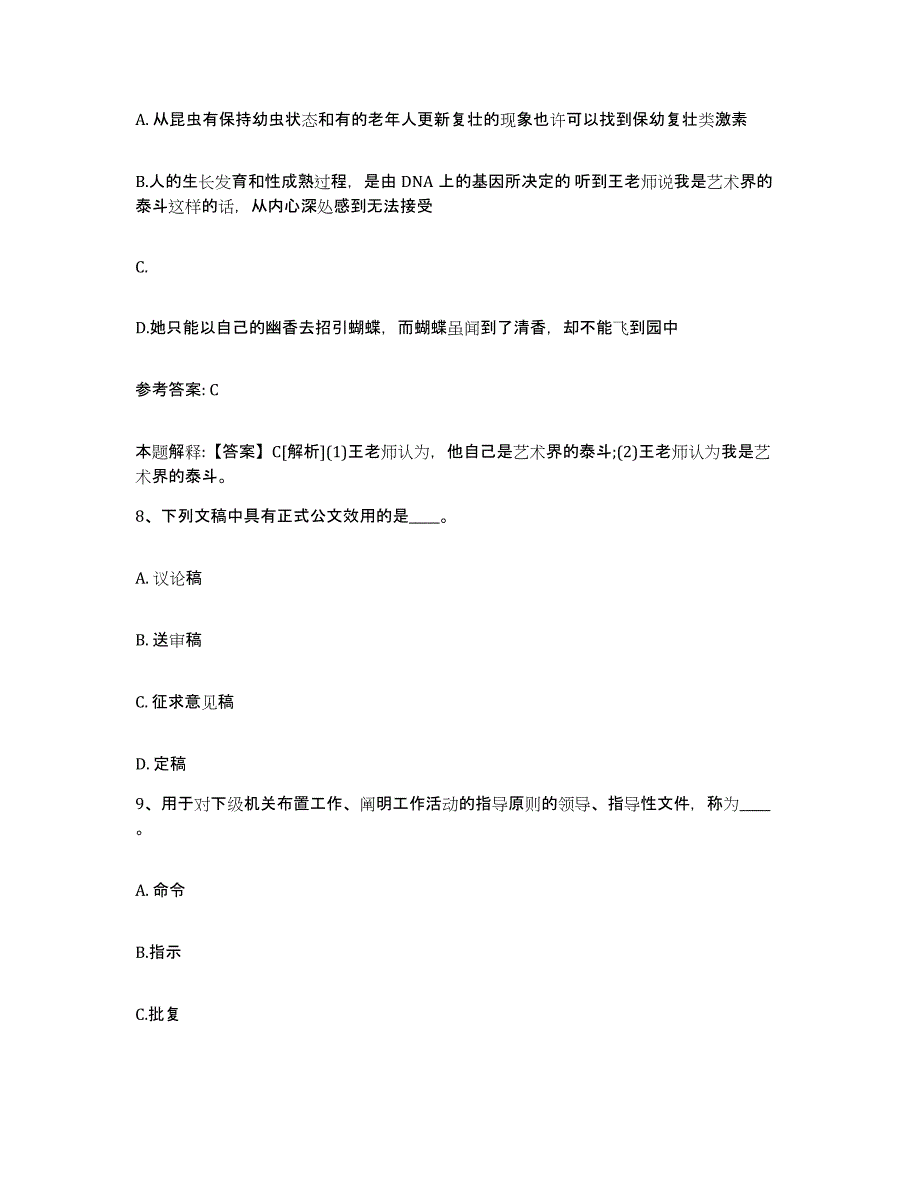 A. 从昆虫有保持幼虫状态和有的老年人更新复壮的现象也许可以找到保幼复壮类激素

B.人的生长发育和性成熟过程，是由 DNA 上的基因所决定的 听到王老师说我是艺术界的泰斗这样的话，从内心深处感到无法接受

C.

D.她只能以自己的幽香去招引蝴蝶，而蝴蝶虽闻到了清香，却不能飞到园中

参考答案: C

本题解释:【答案】C[解析](1)王老师认为，他自己是艺术界的泰斗;(2)王老师认为我是艺术界的泰斗。

8、下列文稿中具有正式公文效用的是____。

A. 议论稿

B. 送审稿

C. 征求意见稿

D. 定稿

9、用于对下级机关布置工作、阐明工作活动的指导原则的领导、指导性文件，称为____。

A. 命令

B.指示

C.批复